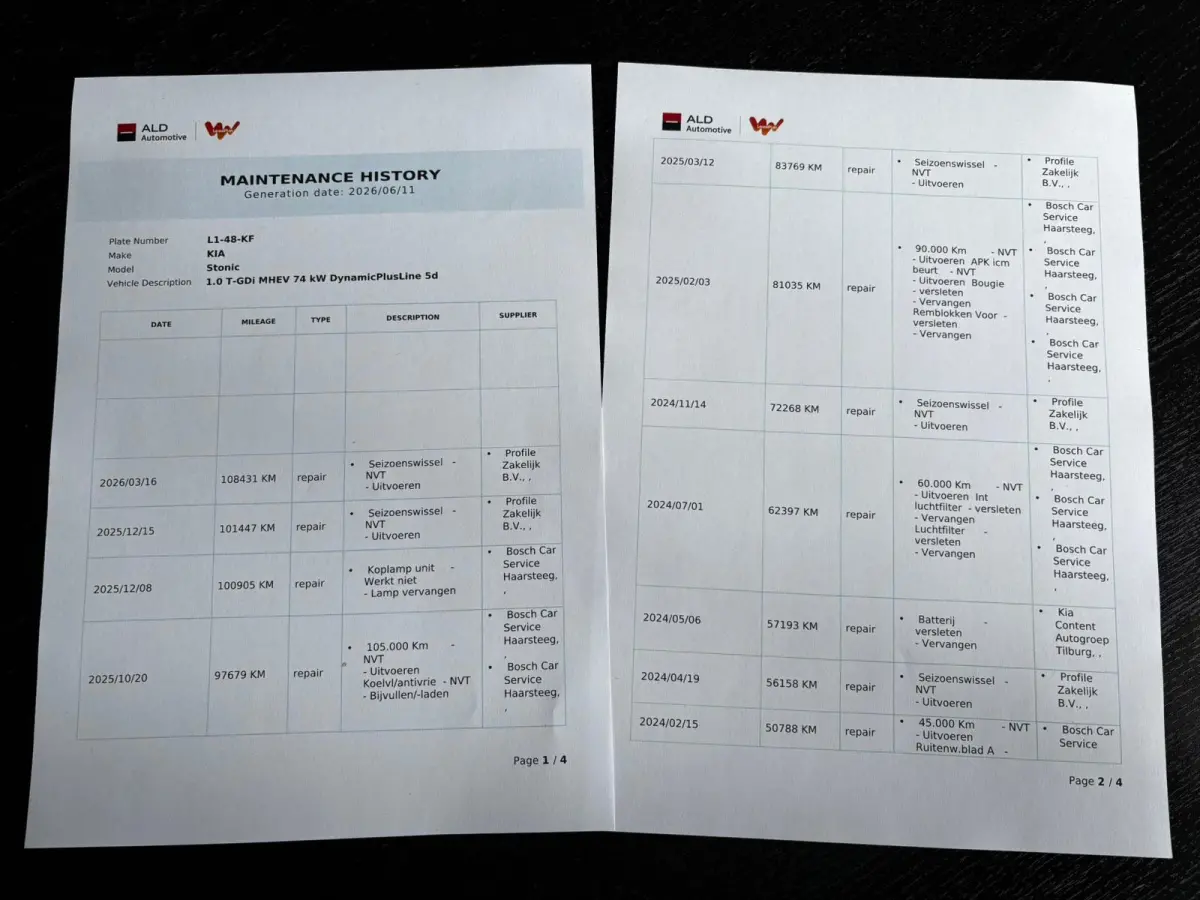 ALD Automotive

MAINTENANCE HISTORY
Generation date: 2026/06/11

Plate Number L1-48-KF
Make KIA
Model Stonic
Vehicle Description 1.0 T-GDi MHEV 74 kW DynamicPlusLine 5d

| DATE | MILEAGE | TYPE | DESCRIPTION | SUPPLIER |
|---|---|---|---|---|
| | | | | |
| | | | | |
| 2026/03/16 | 108431 KM | repair | • Seizoenswissel - NVT - Uitvoeren | • Profile Zakelijk B.V., , |
| 2025/12/15 | 101447 KM | repair | • Seizoenswissel - NVT - Uitvoeren | • Profile Zakelijk B.V., , |
| 2025/12/08 | 100905 KM | repair | • Koplamp unit - Werkt niet - Lamp vervangen | • Bosch Car Service Haarsteeg, , |
| 2025/10/20 | 97679 KM | repair | • 105.000 Km - NVT - Uitvoeren Koelvl/antivrie - NVT - Bijvullen/-laden | • Bosch Car Service Haarsteeg, , • Bosch Car Service Haarsteeg, , |

Page 1 / 4

ALD Automotive

| | | | | |
|---|---|---|---|---|
| 2025/03/12 | 83769 KM | repair | • Seizoenswissel - NVT - Uitvoeren | • Profile Zakelijk B.V., , |
| 2025/02/03 | 81035 KM | repair | • 90.000 Km - NVT - Uitvoeren APK icm beurt - NVT - Uitvoeren Bougie - versleten - Vervangen Remblokken Voor - versleten - Vervangen | • Bosch Car Service Haarsteeg, , • Bosch Car Service Haarsteeg, , • Bosch Car Service Haarsteeg, , • Bosch Car Service Haarsteeg, , |
| 2024/11/14 | 72268 KM | repair | • Seizoenswissel - NVT - Uitvoeren | • Profile Zakelijk B.V., , |
| 2024/07/01 | 62397 KM | repair | • 60.000 Km - NVT - Uitvoeren Int luchtfilter - versleten - Vervangen Luchtfilter - versleten - Vervangen | • Bosch Car Service Haarsteeg, , • Bosch Car Service Haarsteeg, , • Bosch Car Service Haarsteeg, , |
| 2024/05/06 | 57193 KM | repair | • Batterij - versleten - Vervangen | • Kia Content Autogroep Tilburg, , |
| 2024/04/19 | 56158 KM | repair | • Seizoenswissel - NVT - Uitvoeren | • Profile Zakelijk B.V., , |
| 2024/02/15 | 50788 KM | repair | • 45.000 Km - NVT - Uitvoeren Ruitenw.blad A - | • Bosch Car Service |

Page 2 / 4